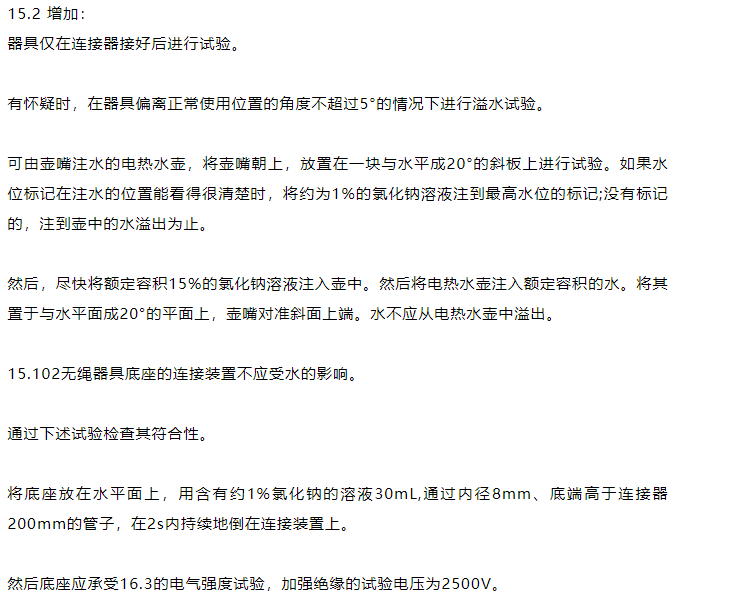 15.2 增加:
器具仅在连接器接好后进行试验。

有怀疑时，在器具偏离正常使用位置的角度不超过5°的情况下进行溢水试验。

可由壶嘴注水的电热水壶，将壶嘴朝上，放置在一块与水平成20°的斜板上进行试验。如果水位标记在注水的位置能看得很清楚时，将约为1%的氯化钠溶液注到最高水位的标记;没有标记的，注到壶中的水溢出为止。

然后，尽快将额定容积15%的氯化钠溶液注入壶中。然后将电热水壶注入额定容积的水。将其置于与水平面成20°的平面上，壶嘴对准斜面上端。水不应从电热水壶中溢出。

15.102无绳器具底座的连接装置不应受水的影响。

通过下述试验检查其符合性。

将底座放在水平面上，用含有约1%氯化钠的溶液30mL,通过内径8mm、底端高于连接器200mm的管子，在2s内持续地倒在连接装置上。

然后底座应承受16.3的电气强度试验，加强绝缘的试验电压为2500V。